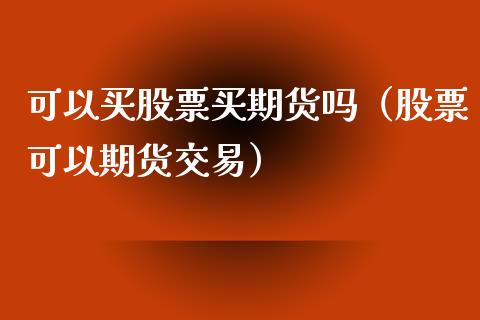 可以买股票买期货吗（股票可以期货交易）